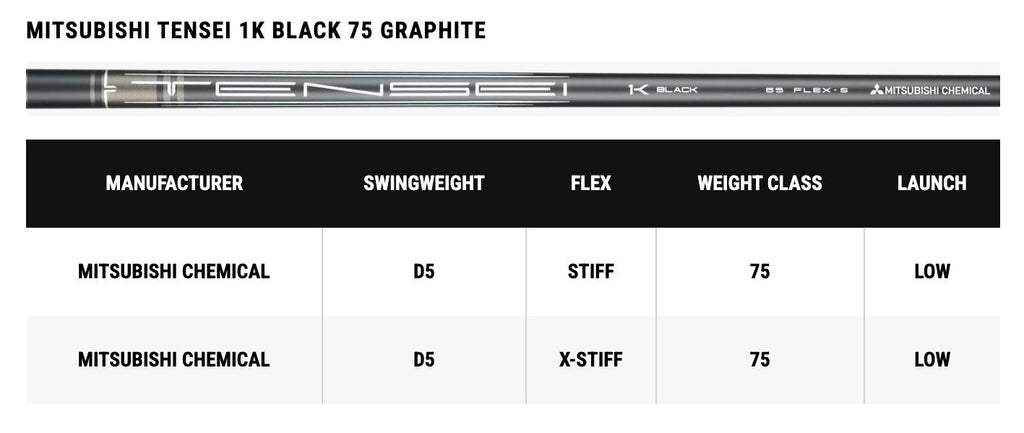 MITSUBISHI TENSEI 1K BLACK 75 GRAPHITE

TENSEI 1K BLACK 65 FLEX-S MITSUBISHI CHEMICAL

| MANUFACTURER | SWINGWEIGHT | FLEX | WEIGHT CLASS | LAUNCH |
|---|---|---|---|---|
| MITSUBISHI CHEMICAL | D5 | STIFF | 75 | LOW |
| MITSUBISHI CHEMICAL | D5 | X-STIFF | 75 | LOW |